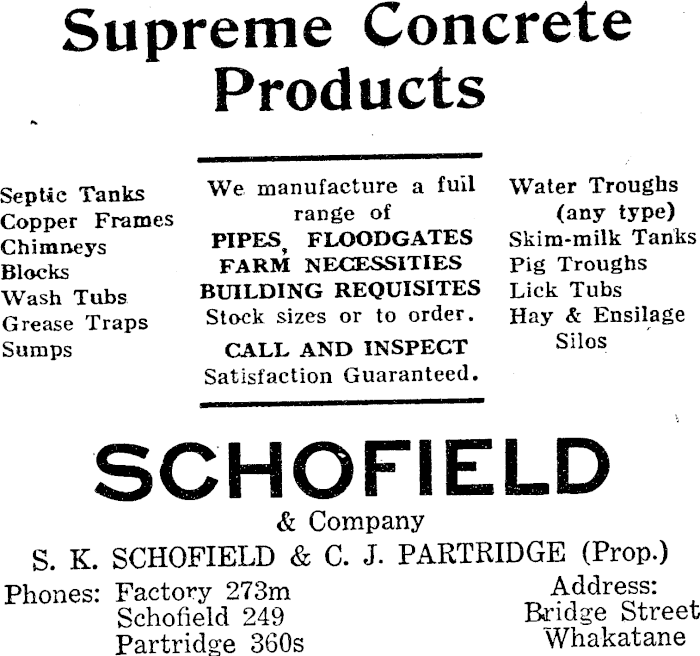 Supreme Concrete Products

Septic Tanks
Copper Frames
Chimneys
Blocks
Wash Tubs
Grease Traps
Sumps

We manufacture a fuil range of
PIPES, FLOODGATES
FARM NECESSITIES
BUILDING REQUISITES
Stock sizes or to order.
CALL AND INSPECT
Satisfaction Guaranteed.

Water Troughs
(any type)
Skim-milk Tanks
Pig Troughs
Lick Tubs
Hay & Ensilage
Silos

SCHOFIELD
& Company
S. K. SCHOFIELD & C. J. PARTRIDGE (Prop.)

Phones: Factory 273m
Schofield 249
Partridge 360s

Address:
Bridge Street
Whakatane